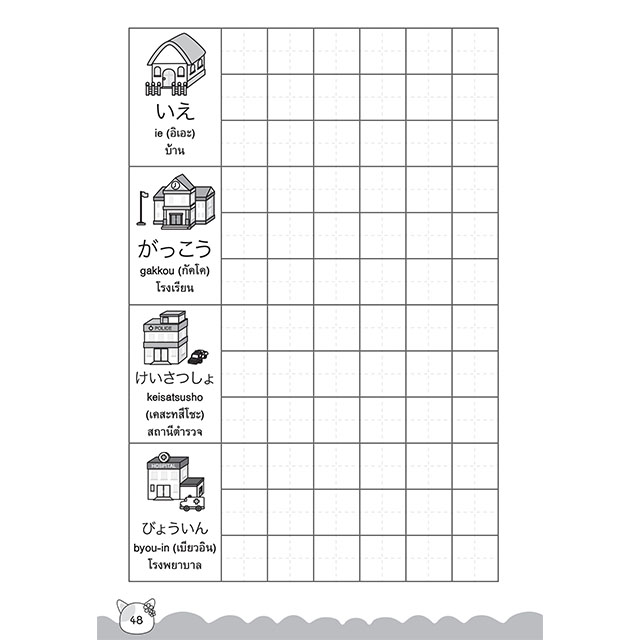 いえ
ie (อิเอะ)
บ้าน

がっこう
gakkou (กัคโค)
โรงเรียน

POLICE
けいさつしょ
keisatsusho
(เคสะทสึโชะ)
สถานีตำรวจ

HOSPITAL
びょういん
byou-in (เบียวอิน)
โรงพยาบาล

48